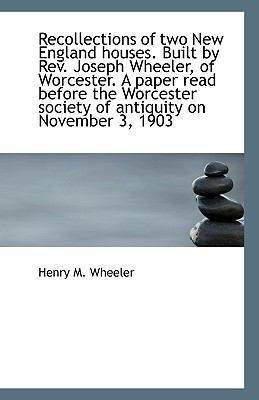 Recollections of two New England houses. Built by Rev. Joseph Wheeler, of Worcester. A paper read before the Worcester society of antiquity on November 3, 1903

Henry M. Wheeler